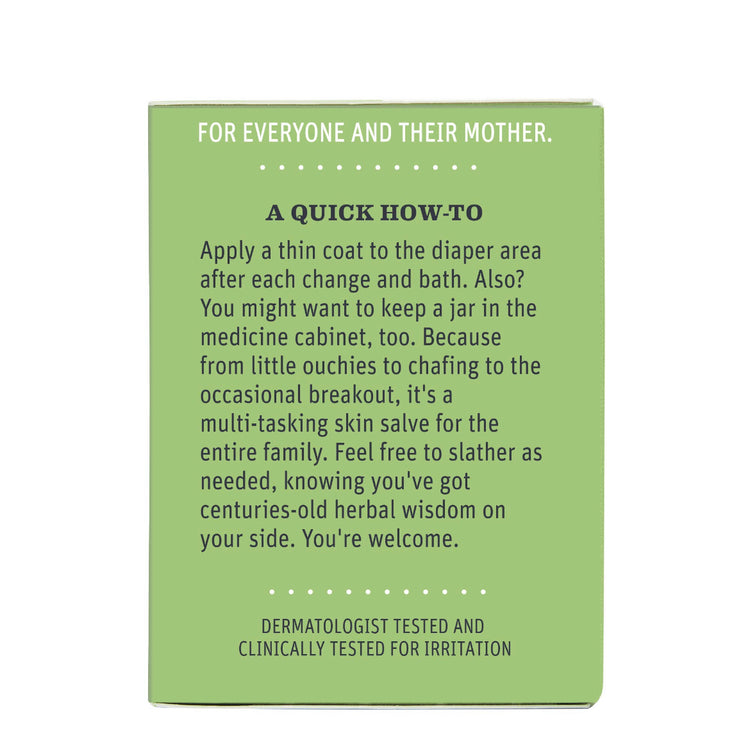 FOR EVERYONE AND THEIR MOTHER.

A QUICK HOW-TO

Apply a thin coat to the diaper area after each change and bath. Also? You might want to keep a jar in the medicine cabinet, too. Because from little ouchies to chafing to the occasional breakout, it's a multi-tasking skin salve for the entire family. Feel free to slather as needed, knowing you've got centuries-old herbal wisdom on your side. You're welcome.

DERMATOLOGIST TESTED AND CLINICALLY TESTED FOR IRRITATION